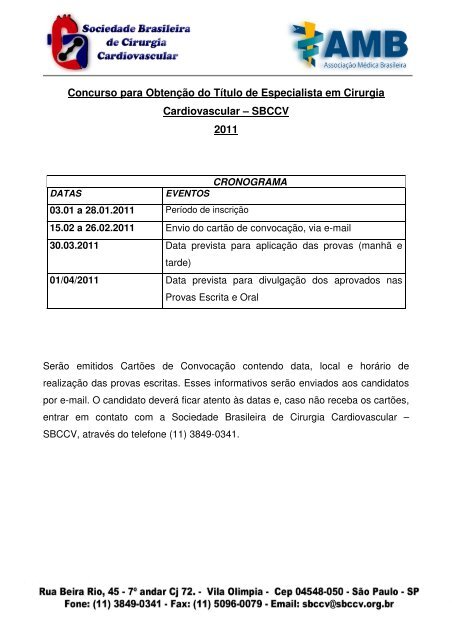 Sociedade Brasileira de Cirurgia Cardiovascular

AMB
Associação Médica Brasileira

Concurso para Obtenção do Título de Especialista em Cirurgia Cardiovascular – SBCCV
2011

| CRONOGRAMA | |
|---|---|
| DATAS | EVENTOS |
| 03.01 a 28.01.2011 | Período de inscrição |
| 15.02 a 26.02.2011 | Envio do cartão de convocação, via e-mail |
| 30.03.2011 | Data prevista para aplicação das provas (manhã e tarde) |
| 01/04/2011 | Data prevista para divulgação dos aprovados nas Provas Escrita e Oral |

Serão emitidos Cartões de Convocação contendo data, local e horário de realização das provas escritas. Esses informativos serão enviados aos candidatos por e-mail. O candidato deverá ficar atento às datas e, caso não receba os cartões, entrar em contato com a Sociedade Brasileira de Cirurgia Cardiovascular – SBCCV, através do telefone (11) 3849-0341.

Rua Beira Rio, 45 - 7º andar Cj 72. - Vila Olimpia - Cep 04548-050 - São Paulo - SP
Fone: (11) 3849-0341 - Fax: (11) 5096-0079 - Email: sbccv@sbccv.org.br